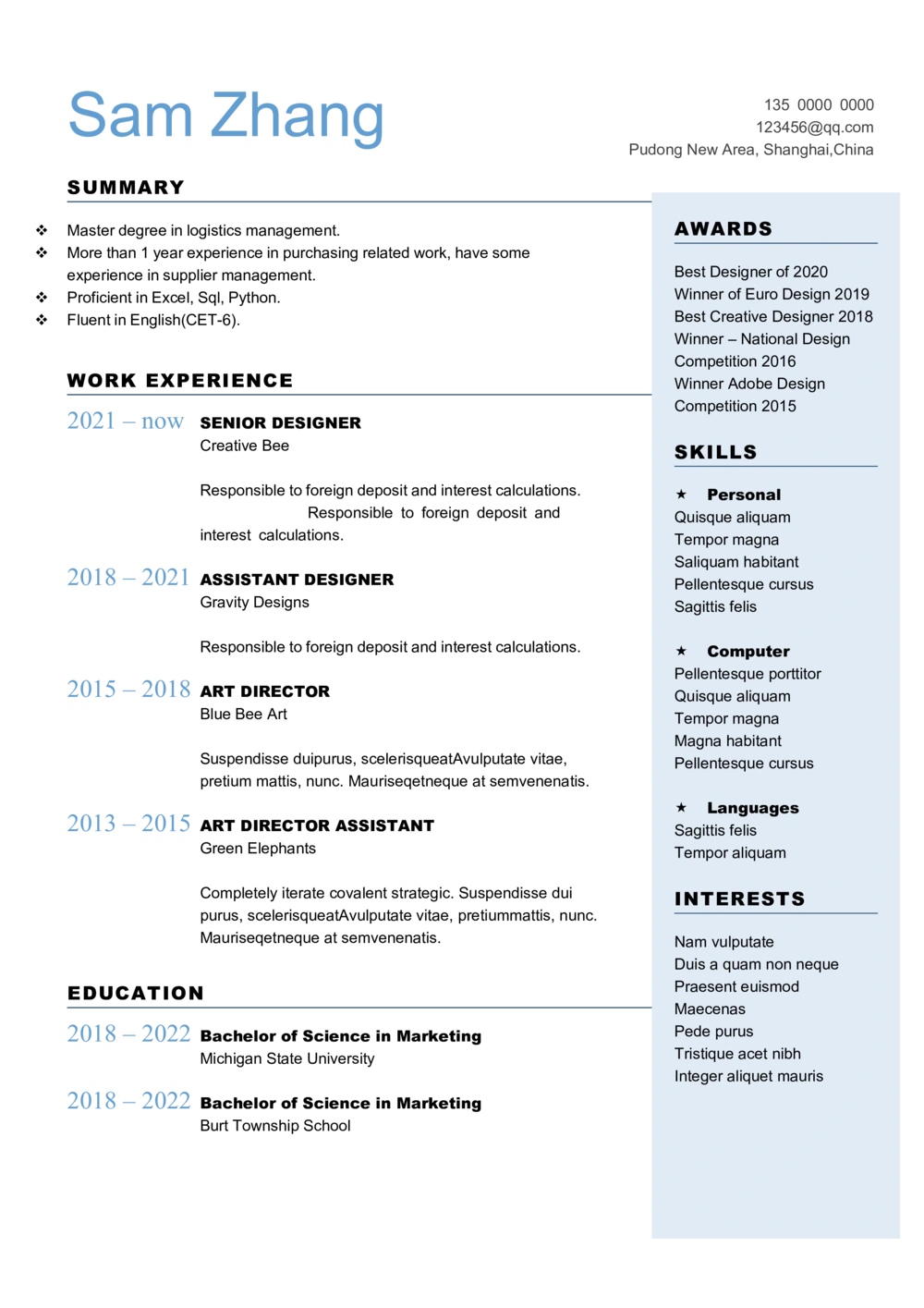 Sam Zhang

135 0000 0000
123456@qq.com
Pudong New Area, Shanghai,China

SUMMARY

❖ Master degree in logistics management.
❖ More than 1 year experience in purchasing related work, have some experience in supplier management.
❖ Proficient in Excel, Sql, Python.
❖ Fluent in English(CET-6).

WORK EXPERIENCE

2021 – now SENIOR DESIGNER
Creative Bee

Responsible to foreign deposit and interest calculations. Responsible to foreign deposit and interest calculations.

2018 – 2021 ASSISTANT DESIGNER
Gravity Designs

Responsible to foreign deposit and interest calculations.

2015 – 2018 ART DIRECTOR
Blue Bee Art

Suspendisse duipurus, scelerisqueatAvulputate vitae, pretium mattis, nunc. Mauriseqetneque at semvenenatis.

2013 – 2015 ART DIRECTOR ASSISTANT
Green Elephants

Completely iterate covalent strategic. Suspendisse dui purus, scelerisqueatAvulputate vitae, pretiummattis, nunc. Mauriseqetneque at semvenenatis.

EDUCATION

2018 – 2022 Bachelor of Science in Marketing
Michigan State University

2018 – 2022 Bachelor of Science in Marketing
Burt Township School

AWARDS

Best Designer of 2020
Winner of Euro Design 2019
Best Creative Designer 2018
Winner – National Design Competition 2016
Winner Adobe Design Competition 2015

SKILLS

★ Personal
Quisque aliquam
Tempor magna
Saliquam habitant
Pellentesque cursus
Sagittis felis

★ Computer
Pellentesque porttitor
Quisque aliquam
Tempor magna
Magna habitant
Pellentesque cursus

★ Languages
Sagittis felis
Tempor aliquam

INTERESTS

Nam vulputate
Duis a quam non neque
Praesent euismod
Maecenas
Pede purus
Tristique acet nibh
Integer aliquet mauris